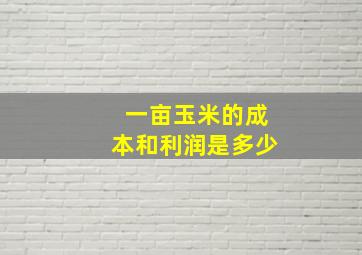 一亩玉米的成本和利润是多少